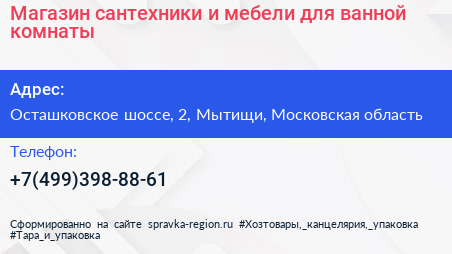 Магазин сантехники и мебели для ванной комнаты

Адрес:

Осташковское шоссе, 2, Мытищи, Московская область

Телефон:

+7(499)398-88-61

Сформированно на сайте spravka-region.ru #Хозтовары,_канцелярия,_упаковка #Тара_и_упаковка